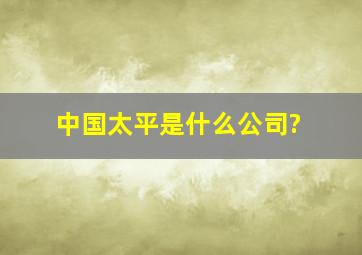 中国太平是什么公司?